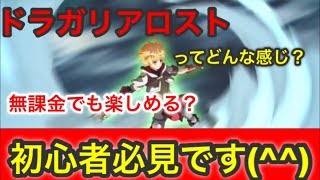 ドラガリアロスト

ってどんな感じ？

無課金でも楽しめる？

初心者必見です(^^)